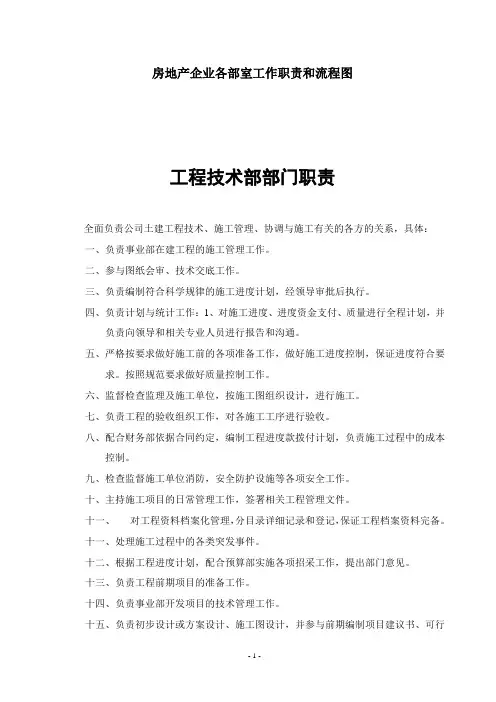 房地产企业各部室工作职责和流程图

工程技术部部门职责

全面负责公司土建工程技术、施工管理、协调与施工有关的各方的关系，具体：

一、负责事业部在建工程的施工管理工作。

二、参与图纸会审、技术交底工作。

三、负责编制符合科学规律的施工进度计划，经领导审批后执行。

四、负责计划与统计工作：1、对施工进度、进度资金支付、质量进行全程计划，并负责向领导和相关专业人员进行报告和沟通。

五、严格按要求做好施工前的各项准备工作，做好施工进度控制，保证进度符合要求。按照规范要求做好质量控制工作。

六、监督检查监理及施工单位，按施工图组织设计，进行施工。

七、负责工程的验收组织工作，对各施工工序进行验收。

八、配合财务部依据合同约定，编制工程进度款拨付计划，负责施工过程中的成本控制。

九、检查监督施工单位消防，安全防护设施等各项安全工作。

十、主持施工项目的日常管理工作，签署相关工程管理文件。

十一、 对工程资料档案化管理，分目录详细记录和登记，保证工程档案资料完备。

十一、处理施工过程中的各类突发事件。

十二、根据工程进度计划，配合预算部实施各项招采工作，提出部门意见。

十三、负责工程前期项目的准备工作。

十四、负责事业部开发项目的技术管理工作。

十五、负责初步设计或方案设计、施工图设计，并参与前期编制项目建议书、可行

- 1 -